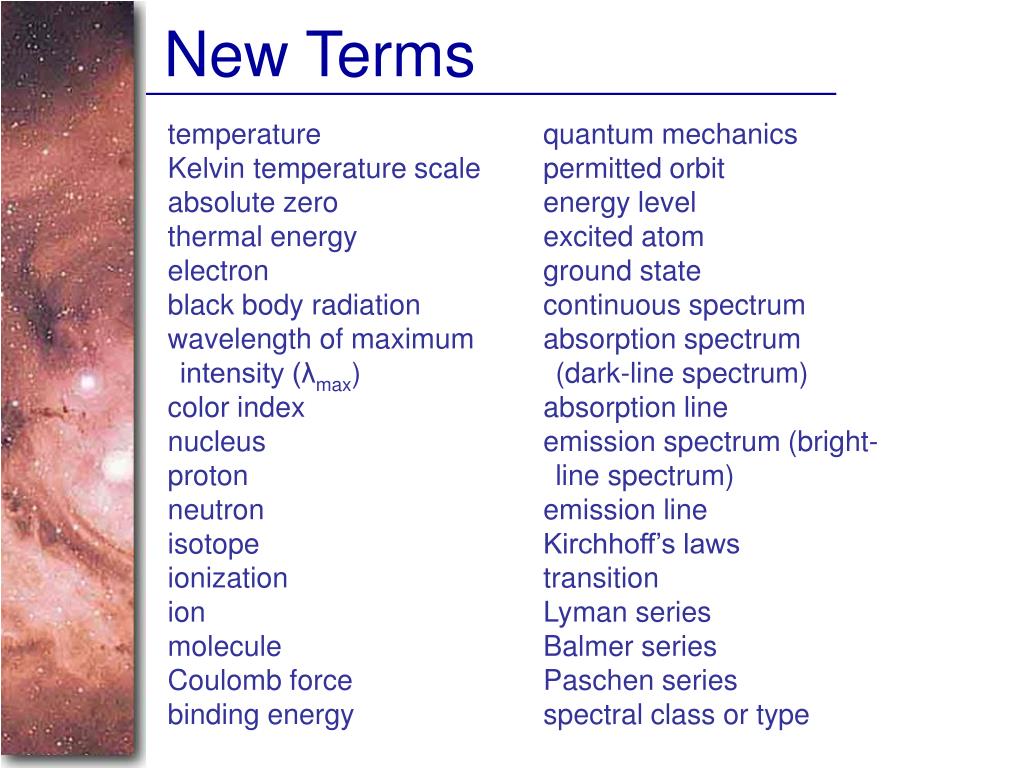 New Terms

temperature
Kelvin temperature scale
absolute zero
thermal energy
electron
black body radiation
wavelength of maximum intensity ($\lambda_{max}$)
color index
nucleus
proton
neutron
isotope
ionization
ion
molecule
Coulomb force
binding energy

quantum mechanics
permitted orbit
energy level
excited atom
ground state
continuous spectrum
absorption spectrum (dark-line spectrum)
absorption line
emission spectrum (bright-line spectrum)
emission line
Kirchhoff's laws
transition
Lyman series
Balmer series
Paschen series
spectral class or type